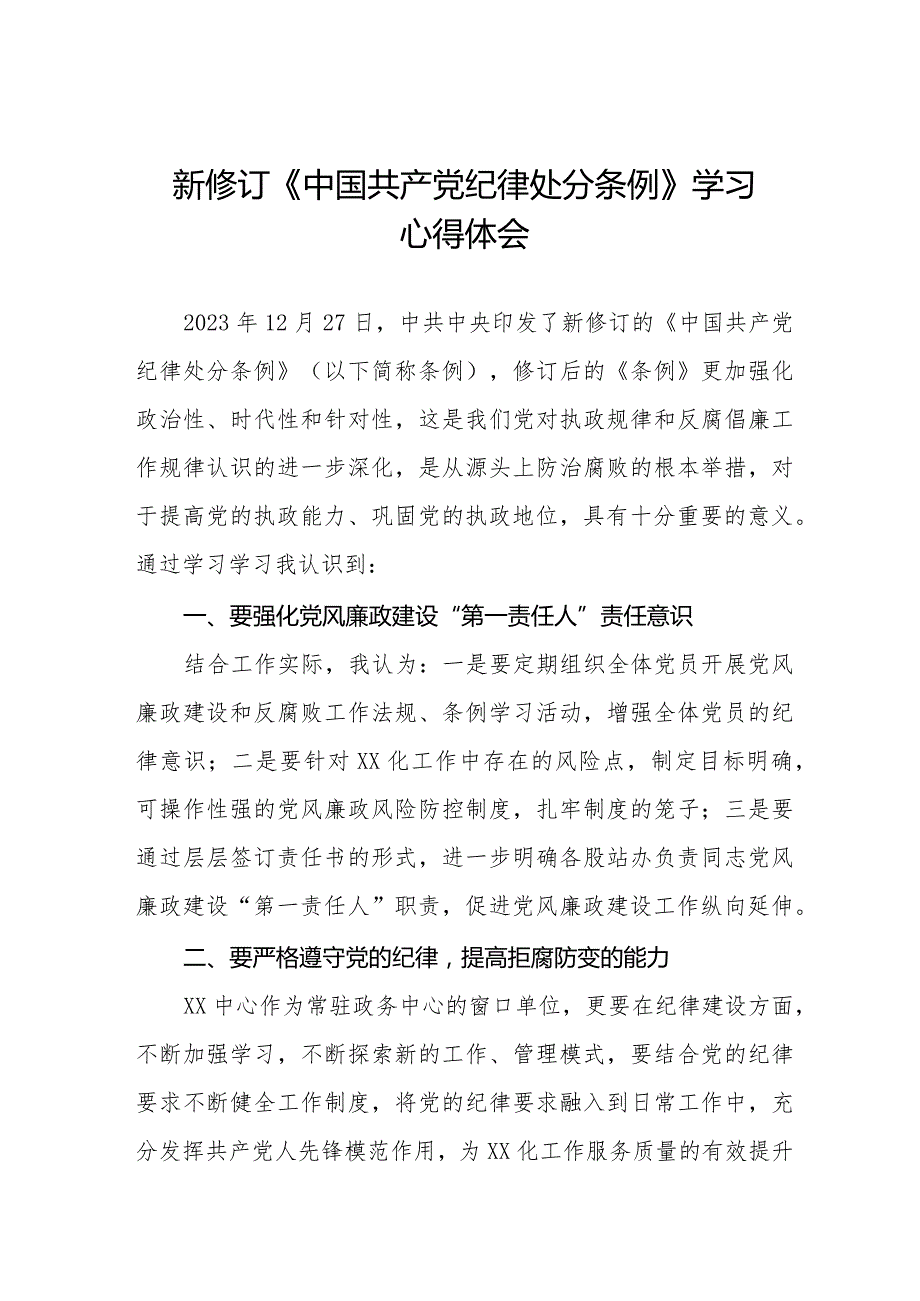 新修订《中国共产党纪律处分条例》学习心得体会

2023年12月27日，中共中央印发了新修订的《中国共产党纪律处分条例》（以下简称条例），修订后的《条例》更加强化政治性、时代性和针对性，这是我们党对执政规律和反腐倡廉工作规律认识的进一步深化，是从源头上防治腐败的根本举措，对于提高党的执政能力、巩固党的执政地位，具有十分重要的意义。通过学习学习我认识到：

一、要强化党风廉政建设“第一责任人”责任意识

结合工作实际，我认为：一是要定期组织全体党员开展党风廉政建设和反腐败工作法规、条例学习活动，增强全体党员的纪律意识；二是要针对XX化工作中存在的风险点，制定目标明确，可操作性强的党风廉政风险防控制度，扎牢制度的笼子；三是要通过层层签订责任书的形式，进一步明确各股站办负责同志党风廉政建设“第一责任人”职责，促进党风廉政建设工作纵向延伸。

二、要严格遵守党的纪律，提高拒腐防变的能力

XX中心作为常驻政务中心的窗口单位，更要在纪律建设方面，不断加强学习，不断探索新的工作、管理模式，要结合党的纪律要求不断健全工作制度，将党的纪律要求融入到日常工作中，充分发挥共产党人先锋模范作用，为XX化工作服务质量的有效提升